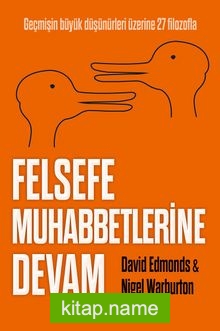 Geçmişin büyük düşünürleri üzerine 27 filozofla

FELSEFE MUHABBETLERİNE DEVAM

David Edmonds & Nigel Warburton

kitap.name